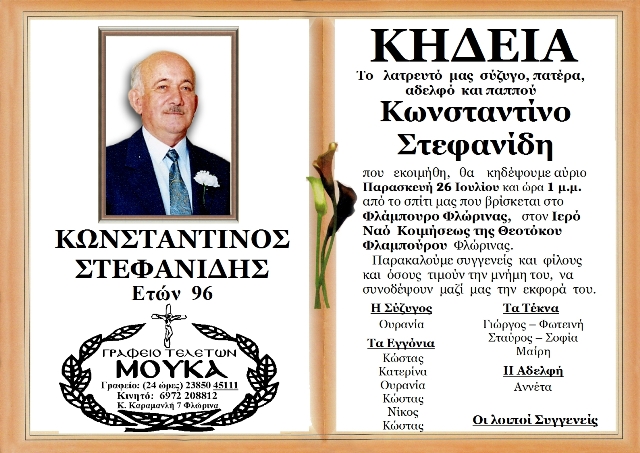 ΚΩΝΣΤΑΝΤΙΝΟΣ ΣΤΕΦΑΝΙΔΗΣ
Ετών 96

ΓΡΑΦΕΙΟ ΤΕΛΕΤΩΝ
ΜΟΥΚΑ
Γραφείο: (24 ώρες) 23850 45111
Κινητό: 6972 208812
Κ. Καραμανλή 7 Φλώρινα

ΚΗΔΕΙΑ
Το λατρευτό μας σύζυγο, πατέρα, αδελφό και παππού
Κωνσταντίνο Στεφανίδη
που εκοιμήθη, θα κηδέψουμε αύριο Παρασκευή 26 Ιουλίου και ώρα 1 μ.μ. από το σπίτι μας που βρίσκεται στο Φλάμπουρο Φλώρινας, στον Ιερό Ναό Κοιμήσεως της Θεοτόκου Φλαμπούρου Φλώρινας.
Παρακαλούμε συγγενείς και φίλους και όσους τιμούν την μνήμη του, να συνοδέψουν μαζί μας την εκφορά του.

Η Σύζυγος
Ουρανία

Τα Εγγόνια
Κώστας
Κατερίνα
Ουρανία
Κώστας
Νίκος
Κώστας

Τα Τέκνα
Γιώργος – Φωτεινή
Σταύρος – Σοφία
Μαίρη

Η Αδελφή
Αννέτα

Οι λοιποί Συγγενείς